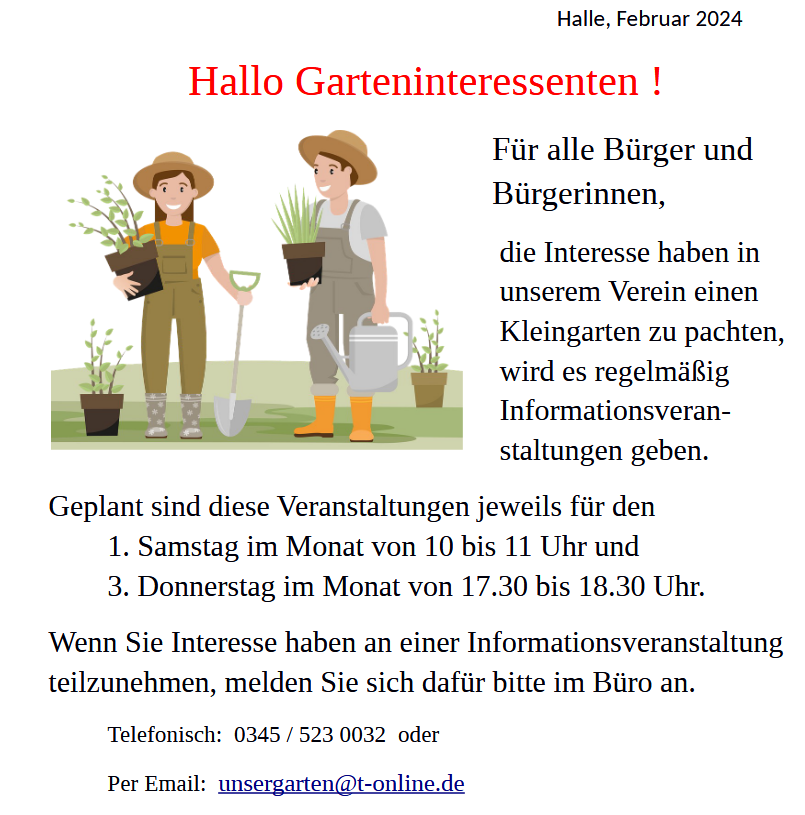 Halle, Februar 2024

Hallo Garteninteressenten !

Für alle Bürger und Bürgerinnen,

die Interesse haben in unserem Verein einen Kleingarten zu pachten, wird es regelmäßig Informationsveranstaltungen geben.

Geplant sind diese Veranstaltungen jeweils für den
1. Samstag im Monat von 10 bis 11 Uhr und
3. Donnerstag im Monat von 17.30 bis 18.30 Uhr.

Wenn Sie Interesse haben an einer Informationsveranstaltung teilzunehmen, melden Sie sich dafür bitte im Büro an.

Telefonisch: 0345 / 523 0032 oder

Per Email: unsergarten@t-online.de